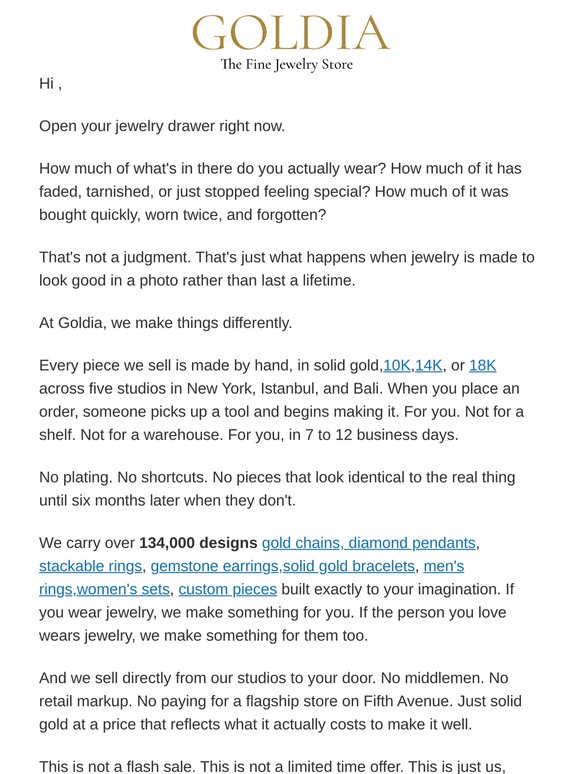 GOLDIA
The Fine Jewelry Store

Hi ,

Open your jewelry drawer right now.

How much of what's in there do you actually wear? How much of it has faded, tarnished, or just stopped feeling special? How much of it was bought quickly, worn twice, and forgotten?

That's not a judgment. That's just what happens when jewelry is made to look good in a photo rather than last a lifetime.

At Goldia, we make things differently.

Every piece we sell is made by hand, in solid gold,10K,14K, or 18K across five studios in New York, Istanbul, and Bali. When you place an order, someone picks up a tool and begins making it. For you. Not for a shelf. Not for a warehouse. For you, in 7 to 12 business days.

No plating. No shortcuts. No pieces that look identical to the real thing until six months later when they don't.

We carry over **134,000 designs** gold chains, diamond pendants, stackable rings, gemstone earrings,solid gold bracelets, men's rings,women's sets, custom pieces built exactly to your imagination. If you wear jewelry, we make something for you. If the person you love wears jewelry, we make something for them too.

And we sell directly from our studios to your door. No middlemen. No retail markup. No paying for a flagship store on Fifth Avenue. Just solid gold at a price that reflects what it actually costs to make it well.

This is not a flash sale. This is not a limited time offer. This is just us,